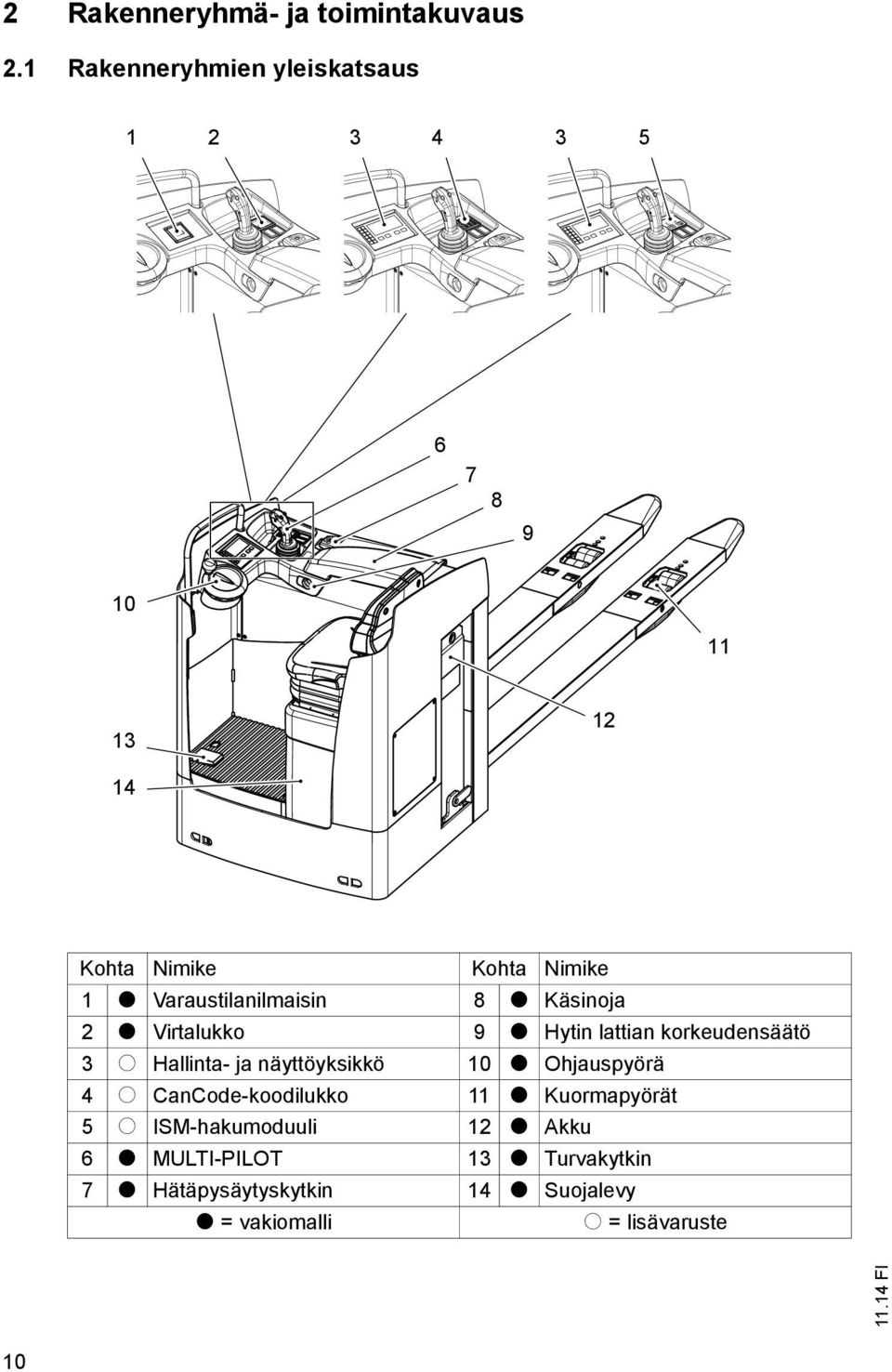 2 Rakenneryhmä- ja toimintakuvaus

2.1 Rakenneryhmien yleiskatsaus

1 2 3 4 3 5

6 7 8 9 10 11 12 13 14

| Kohta |  | Nimike | Kohta |  | Nimike |
|---|---|---|---|---|---|
| 1 | ● | Varaustilanilmaisin | 8 | ● | Käsinoja |
| 2 | ● | Virtalukko | 9 | ● | Hytin lattian korkeudensäätö |
| 3 | ○ | Hallinta- ja näyttöyksikkö | 10 | ● | Ohjauspyörä |
| 4 | ○ | CanCode-koodilukko | 11 | ● | Kuormapyörät |
| 5 | ○ | ISM-hakumoduuli | 12 | ● | Akku |
| 6 | ● | MULTI-PILOT | 13 | ● | Turvakytkin |
| 7 | ● | Hätäpysäytyskytkin | 14 | ● | Suojalevy |
|  |  | ● = vakiomalli |  |  | ○ = lisävaruste |

11.14 FI

10